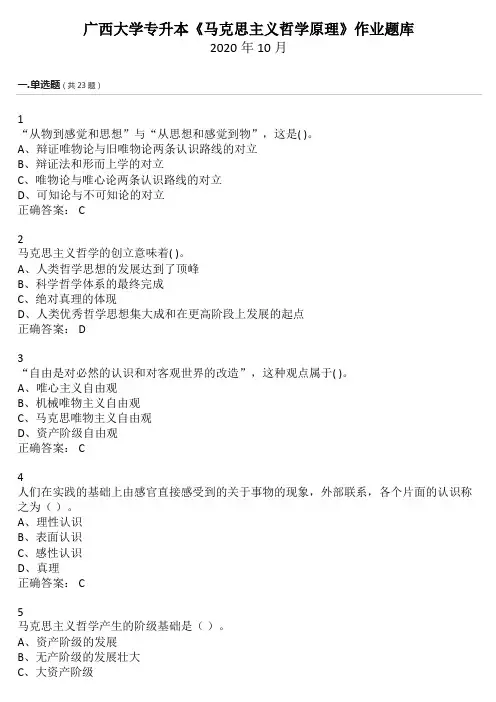 广西大学专升本《马克思主义哲学原理》作业题库
2020 年 10 月

一.单选题（共 23 题）

1
“从物到感觉和思想”与“从思想和感觉到物”，这是( )。
A、辩证唯物论与旧唯物论两条认识路线的对立
B、辩证法和形而上学的对立
C、唯物论与唯心论两条认识路线的对立
D、可知论与不可知论的对立
正确答案： C

2
马克思主义哲学的创立意味着( )。
A、人类哲学思想的发展达到了顶峰
B、科学哲学体系的最终完成
C、绝对真理的体现
D、人类优秀哲学思想集大成和在更高阶段上发展的起点
正确答案： D

3
“自由是对必然的认识和对客观世界的改造”，这种观点属于( )。
A、唯心主义自由观
B、机械唯物主义自由观
C、马克思唯物主义自由观
D、资产阶级自由观
正确答案： C

4
人们在实践的基础上由感官直接感受到的关于事物的现象，外部联系，各个片面的认识称之为（ ）。
A、理性认识
B、表面认识
C、感性认识
D、真理
正确答案： C

5
马克思主义哲学产生的阶级基础是（ ）。
A、资产阶级的发展
B、无产阶级的发展壮大
C、大资产阶级